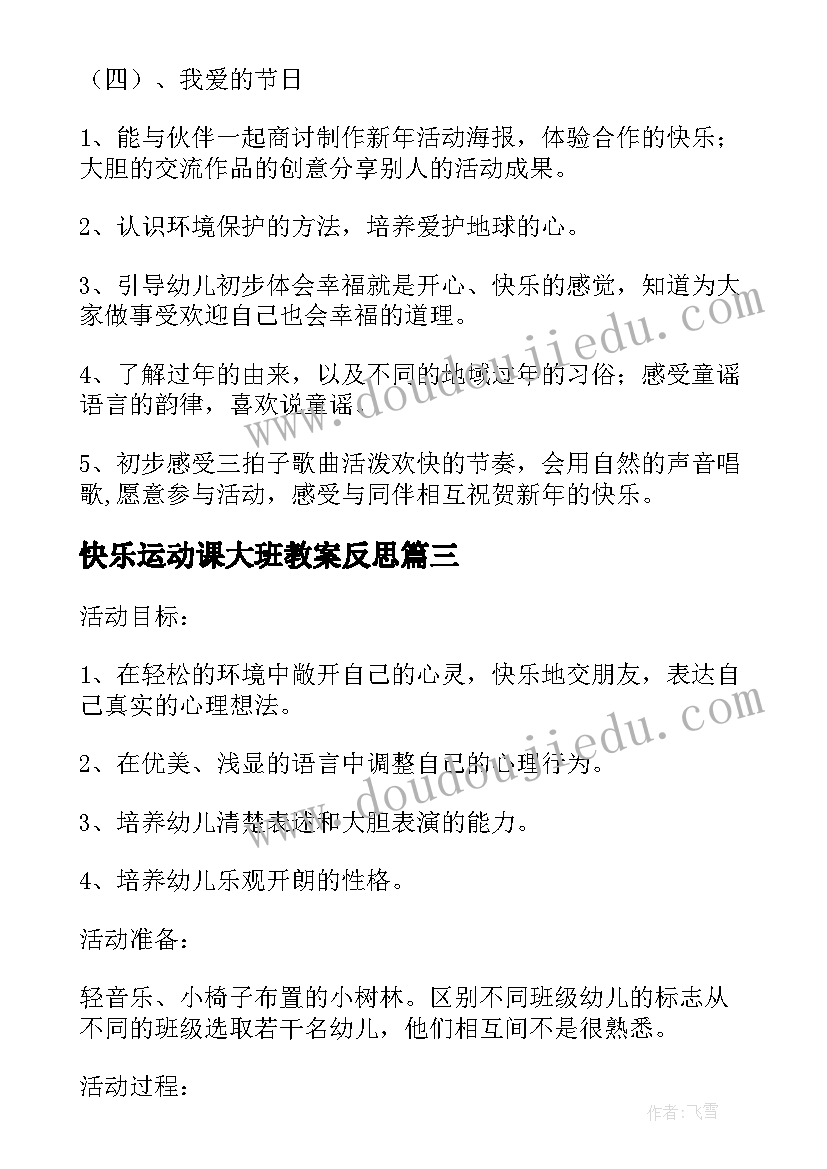 （四）、我爱的节日

1、能与伙伴一起商讨制作新年活动海报，体验合作的快乐；大胆的交流作品的创意分享别人的活动成果。

2、认识环境保护的方法，培养爱护地球的心。

3、引导幼儿初步体会幸福就是开心、快乐的感觉，知道为大家做事受欢迎自己也会幸福的道理。

4、了解过年的由来，以及不同的地域过年的习俗；感受童谣语言的韵律，喜欢说童谣。

5、初步感受三拍子歌曲活泼欢快的节奏，会用自然的声音唱歌,愿意参与活动，感受与同伴相互祝贺新年的快乐。

快乐运动课大班教案反思篇三

活动目标：

1、在轻松的环境中敞开自己的心灵，快乐地交朋友，表达自己真实的心理想法。

2、在优美、浅显的语言中调整自己的心理行为。

3、培养幼儿清楚表述和大胆表演的能力。

4、培养幼儿乐观开朗的性格。

活动准备：

轻音乐、小椅子布置的小树林。区别不同班级幼儿的标志从不同的班级选取若干名幼儿，他们相互间不是很熟悉。

活动过程：

www.doudoujiedu.com

www.doudoujiedu.com

作者：飞雪